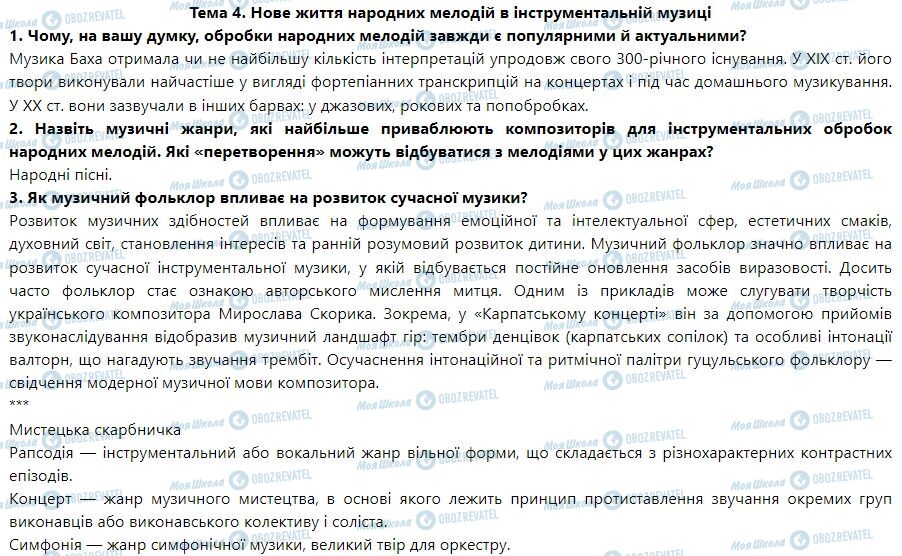 Тема 4. Нове життя народних мелодій в інструментальній музиці

1. Чому, на вашу думку, обробки народних мелодій завжди є популярними й актуальними?

Музика Баха отримала чи не найбільшу кількість інтерпретацій упродовж свого 300-річного існування. У XIX ст. його твори виконували найчастіше у вигляді фортепіанних транскрипцій на концертах і під час домашнього музикування. У XX ст. вони зазвучали в інших барвах: у джазових, рокових та попобробках.

2. Назвіть музичні жанри, які найбільше приваблюють композиторів для інструментальних обробок народних мелодій. Які «перетворення» можуть відбуватися з мелодіями у цих жанрах?

Народні пісні.

3. Як музичний фольклор впливає на розвиток сучасної музики?

Розвиток музичних здібностей впливає на формування емоційної та інтелектуальної сфер, естетичних смаків, духовний світ, становлення інтересів та ранній розумовий розвиток дитини. Музичний фольклор значно впливає на розвиток сучасної інструментальної музики, у якій відбувається постійне оновлення засобів виразовості. Досить часто фольклор стає ознакою авторського мислення митця. Одним із прикладів може слугувати творчість українського композитора Мирослава Скорика. Зокрема, у «Карпатському концерті» він за допомогою прийомів звуконаслідування відобразив музичний ландшафт гір: тембри денцівок (карпатських сопілок) та особливі інтонації валторн, що нагадують звучання трембіт. Осучаснення інтонаційної та ритмічної палітри гуцульського фольклору — свідчення модерної музичної мови композитора.

***

Мистецька скарбничка

Рапсодія — інструментальний або вокальний жанр вільної форми, що складається з різнохарактерних контрастних епізодів.

Концерт — жанр музичного мистецтва, в основі якого лежить принцип протиставлення звучання окремих груп виконавців або виконавського колективу і соліста.

Симфонія — жанр симфонічної музики, великий твір для оркестру.

Моя Школа OBOZREVATEL